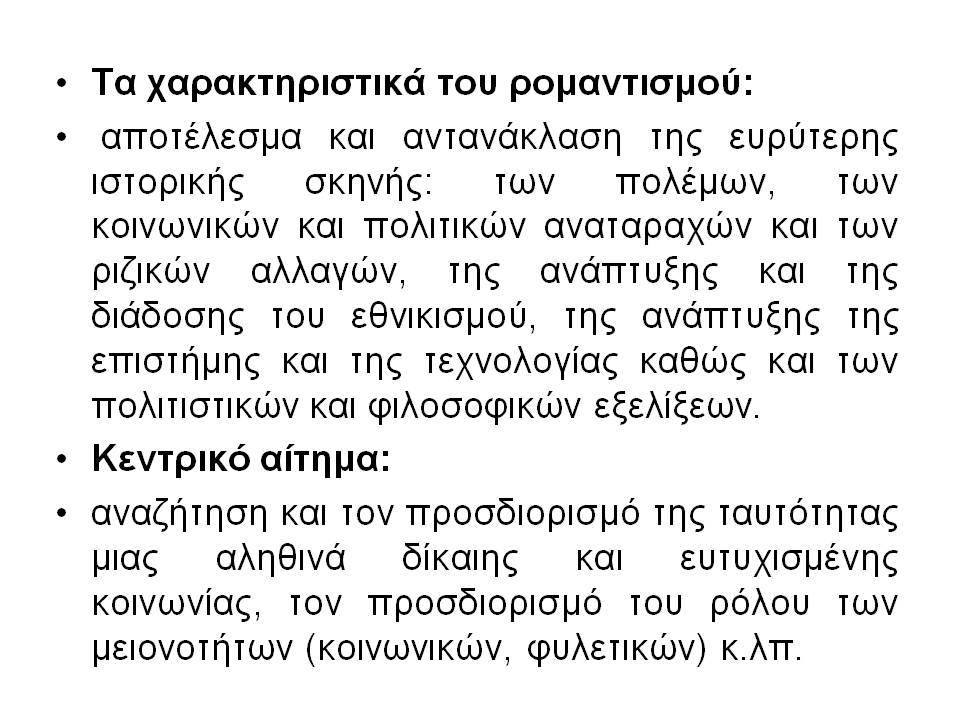 • Τα χαρακτηριστικά του ρομαντισμού:

• αποτέλεσμα και αντανάκλαση της ευρύτερης ιστορικής σκηνής: των πολέμων, των κοινωνικών και πολιτικών αναταραχών και των ριζικών αλλαγών, της ανάπτυξης και της διάδοσης του εθνικισμού, της ανάπτυξης της επιστήμης και της τεχνολογίας καθώς και των πολιτιστικών και φιλοσοφικών εξελίξεων.

• Κεντρικό αίτημα:

• αναζήτηση και τον προσδιορισμό της ταυτότητας μιας αληθινά δίκαιης και ευτυχισμένης κοινωνίας, τον προσδιορισμό του ρόλου των μειονοτήτων (κοινωνικών, φυλετικών) κ.λπ.